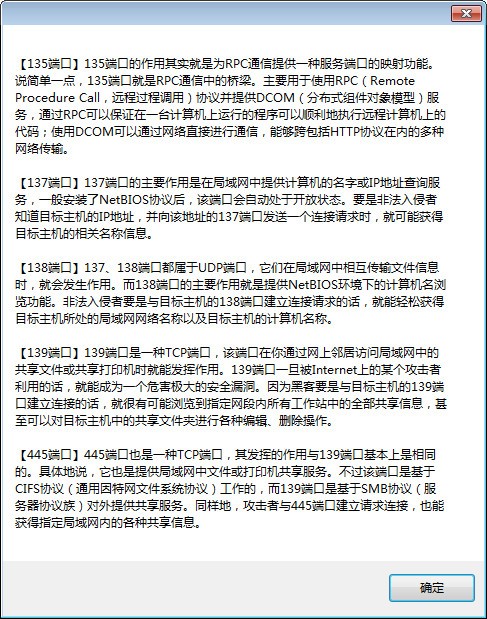 【135端口】135端口的作用其实就是为RPC通信提供一种服务端口的映射功能。说简单一点，135端口就是RPC通信中的桥梁。主要用于使用RPC（Remote Procedure Call，远程过程调用）协议并提供DCOM（分布式组件对象模型）服务，通过RPC可以保证在一台计算机上运行的程序可以顺利地执行远程计算机上的代码；使用DCOM可以通过网络直接进行通信，能够跨包括HTTP协议在内的多种网络传输。

【137端口】137端口的主要作用是在局域网中提供计算机的名字或IP地址查询服务，一般安装了NetBIOS协议后，该端口会自动处于开放状态。要是非法入侵者知道目标主机的IP地址，并向该地址的137端口发送一个连接请求时，就可能获得目标主机的相关名称信息。

【138端口】137、138端口都属于UDP端口，它们在局域网中相互传输文件信息时，就会发生作用。而138端口的主要作用就是提供NetBIOS环境下的计算机名浏览功能。非法入侵者要是与目标主机的138端口建立连接请求的话，就能轻松获得目标主机所处的局域网网络名称以及目标主机的计算机名称。

【139端口】139端口是一种TCP端口，该端口在你通过网上邻居访问局域网中的共享文件或共享打印机时就能发挥作用。139端口一旦被Internet上的某个攻击者利用的话，就能成为一个危害极大的安全漏洞。因为黑客要是与目标主机的139端口建立连接的话，就很有可能浏览到指定网段内所有工作站中的全部共享信息，甚至可以对目标主机中的共享文件夹进行各种编辑、删除操作。

【445端口】445端口也是一种TCP端口，其发挥的作用与139端口基本上是相同的。具体地说，它也是提供局域网中文件或打印机共享服务。不过该端口是基于CIFS协议（通用因特网文件系统协议）工作的，而139端口是基于SMB协议（服务器协议族）对外提供共享服务。同样地，攻击者与445端口建立请求连接，也能获得指定局域网内的各种共享信息。

确定